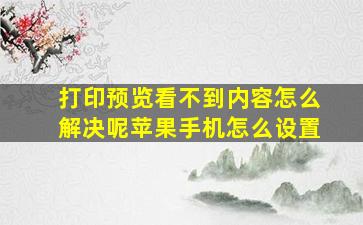 打印预览看不到内容怎么解决呢苹果手机怎么设置